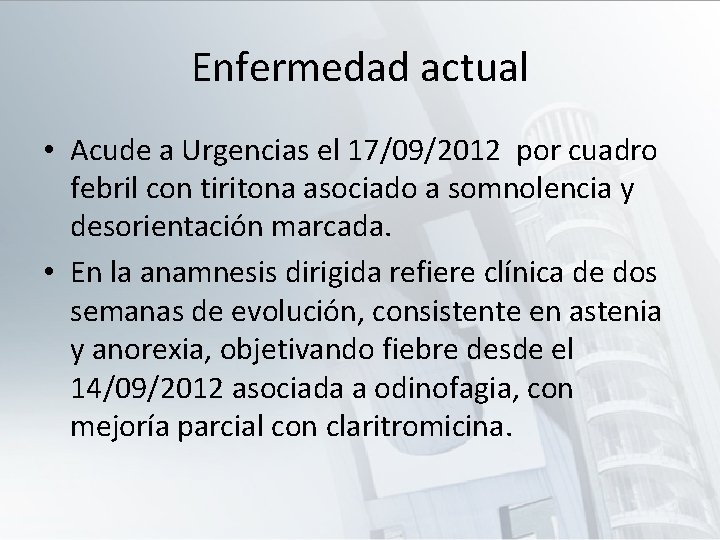 Enfermedad actual

• Acude a Urgencias el 17/09/2012 por cuadro febril con tiritona asociado a somnolencia y desorientación marcada.

• En la anamnesis dirigida refiere clínica de dos semanas de evolución, consistente en astenia y anorexia, objetivando fiebre desde el 14/09/2012 asociada a odinofagia, con mejoría parcial con claritromicina.